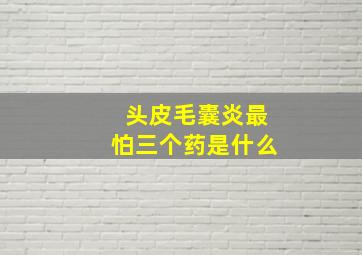 头皮毛囊炎最怕三个药是什么